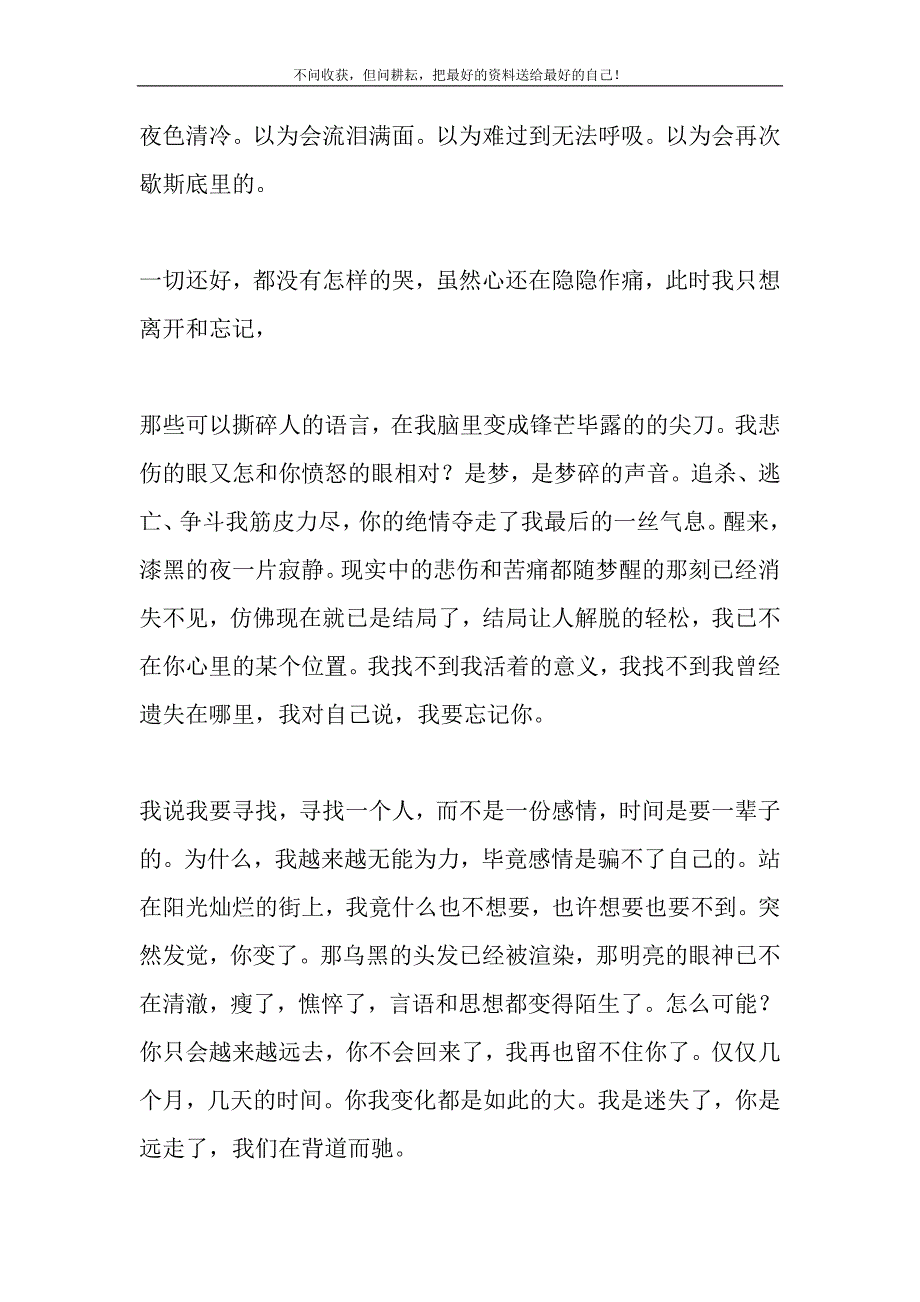 不问收获，但问耕耘，把最好的资料送给最好的自己！

夜色清冷。以为会流泪满面。以为难过到无法呼吸。以为会再次歇斯底里的。

一切还好，都没有怎样的哭，虽然心还在隐隐作痛，此时我只想离开和忘记，

那些可以撕碎人的语言，在我脑里变成锋芒毕露的的尖刀。我悲伤的眼又怎和你愤怒的眼相对？是梦，是梦碎的声音。追杀、逃亡、争斗我筋皮力尽，你的绝情夺走了我最后的一丝气息。醒来，漆黑的夜一片寂静。现实中的悲伤和苦痛都随梦醒的那刻已经消失不见，仿佛现在就已是结局了，结局让人解脱的轻松，我已不在你心里的某个位置。我找不到我活着的意义，我找不到我曾经遗失在哪里，我对自己说，我要忘记你。

我说我要寻找，寻找一个人，而不是一份感情，时间是要一辈子的。为什么，我越来越无能为力，毕竟感情是骗不了自己的。站在阳光灿烂的街上，我竟什么也不想要，也许想要也要不到。突然发觉，你变了。那乌黑的头发已经被渲染，那明亮的眼神已不在清澈，瘦了，憔悴了，言语和思想都变得陌生了。怎么可能？你只会越来越远去，你不会回来了，我再也留不住你了。仅仅几个月，几天的时间。你我变化都是如此的大。我是迷失了，你是远走了，我们在背道而驰。